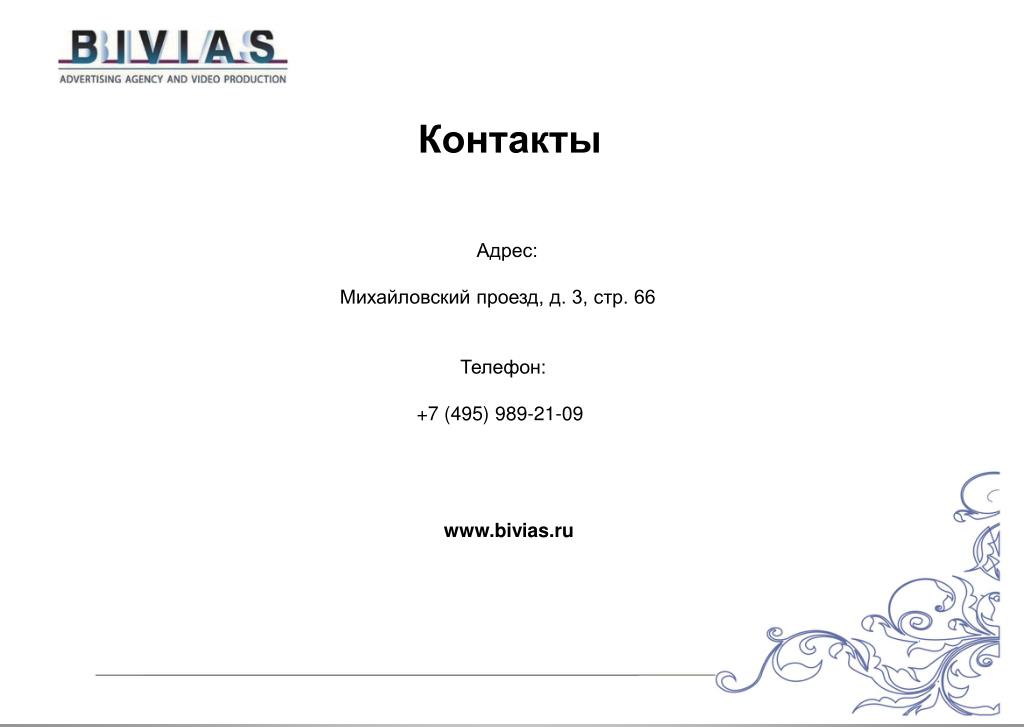 BIVIAS
ADVERTISING AGENCY AND VIDEO PRODUCTION

Контакты

Адрес:

Михайловский проезд, д. 3, стр. 66

Телефон:

+7 (495) 989-21-09

www.bivias.ru